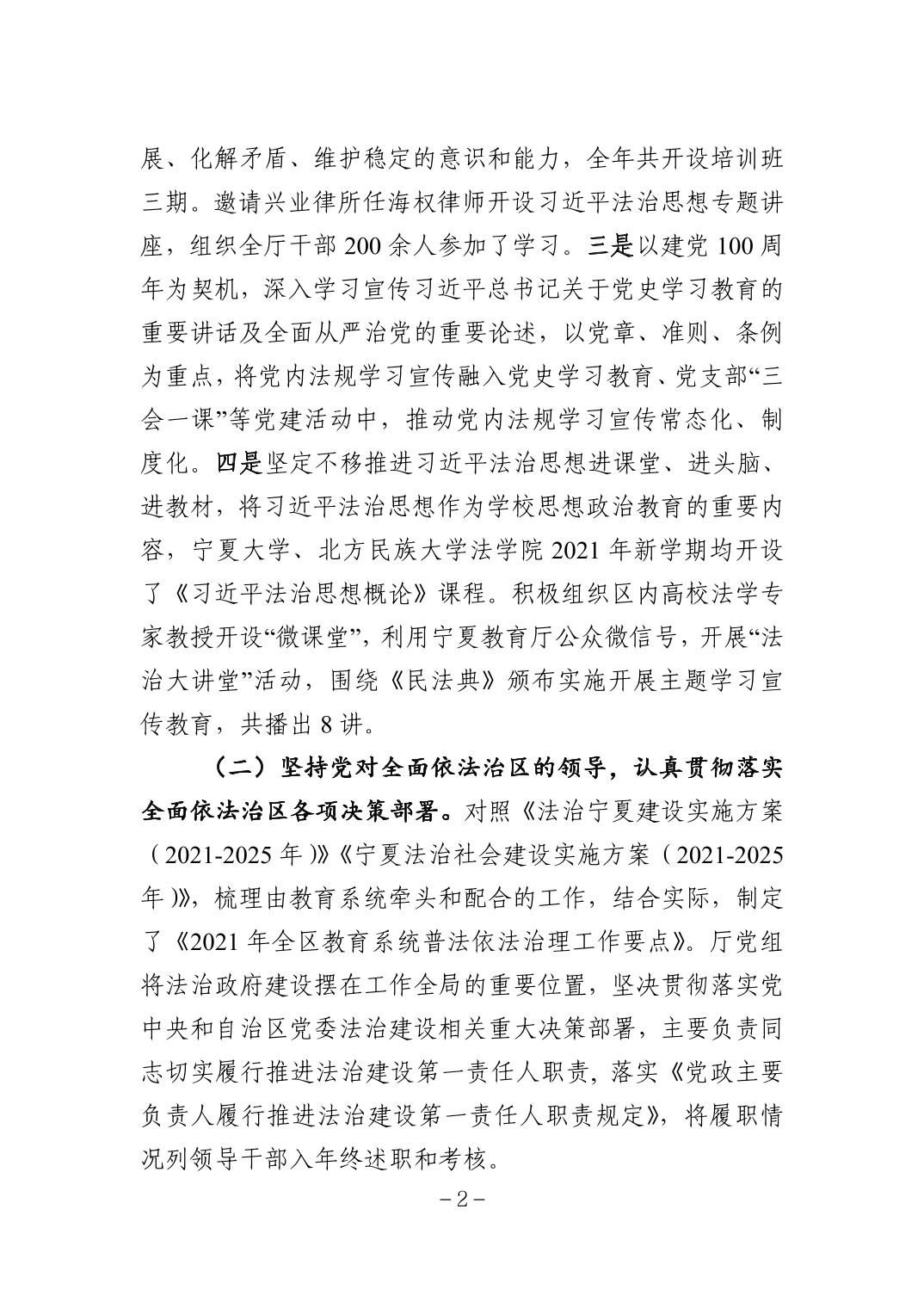 展、化解矛盾、维护稳定的意识和能力，全年共开设培训班三期。邀请兴业律所任海权律师开设习近平法治思想专题讲座，组织全厅干部 200 余人参加了学习。三是以建党 100 周年为契机，深入学习宣传习近平总书记关于党史学习教育的重要讲话及全面从严治党的重要论述，以党章、准则、条例为重点，将党内法规学习宣传融入党史学习教育、党支部“三会一课”等党建活动中，推动党内法规学习宣传常态化、制度化。四是坚定不移推进习近平法治思想进课堂、进头脑、进教材，将习近平法治思想作为学校思想政治教育的重要内容，宁夏大学、北方民族大学法学院 2021 年新学期均开设了《习近平法治思想概论》课程。积极组织区内高校法学专家教授开设“微课堂”，利用宁夏教育厅公众微信号，开展“法治大讲堂”活动，围绕《民法典》颁布实施开展主题学习宣传教育，共播出 8 讲。

（二）坚持党对全面依法治区的领导，认真贯彻落实全面依法治区各项决策部署。对照《法治宁夏建设实施方案（2021-2025 年）》《宁夏法治社会建设实施方案（2021-2025 年）》，梳理由教育系统牵头和配合的工作，结合实际，制定了《2021 年全区教育系统普法依法治理工作要点》。厅党组将法治政府建设摆在工作全局的重要位置，坚决贯彻落实党中央和自治区党委法治建设相关重大决策部署，主要负责同志切实履行推进法治建设第一责任人职责，落实《党政主要负责人履行推进法治建设第一责任人职责规定》，将履职情况列领导干部入年终述职和考核。

－2－